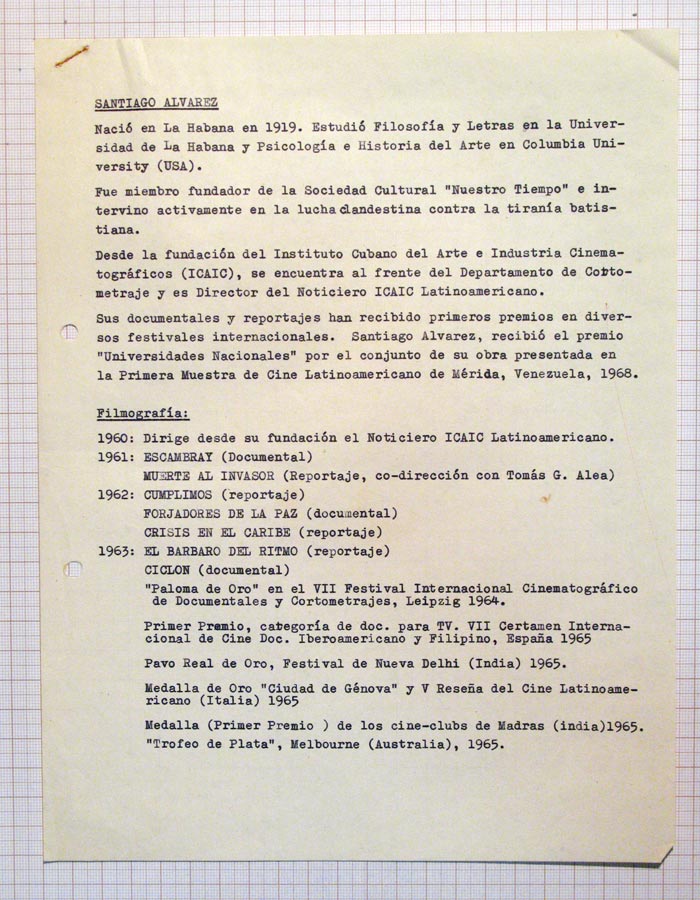 SANTIAGO ALVAREZ

Nació en La Habana en 1919. Estudió Filosofía y Letras en la Universidad de La Habana y Psicología e Historia del Arte en Columbia University (USA).

Fue miembro fundador de la Sociedad Cultural "Nuestro Tiempo" e intervino activamente en la lucha clandestina contra la tiranía batistiana.

Desde la fundación del Instituto Cubano del Arte e Industria Cinematográficos (ICAIC), se encuentra al frente del Departamento de Cortometraje y es Director del Noticiero ICAIC Latinoamericano.

Sus documentales y reportajes han recibido primeros premios en diversos festivales internacionales. Santiago Alvarez, recibió el premio "Universidades Nacionales" por el conjunto de su obra presentada en la Primera Muestra de Cine Latinoamericano de Mérida, Venezuela, 1968.

Filmografía:

1960: Dirige desde su fundación el Noticiero ICAIC Latinoamericano.
1961: ESCAMBRAY (Documental)
MUERTE AL INVASOR (Reportaje, co-dirección con Tomás G. Alea)
1962: CUMPLIMOS (reportaje)
FORJADORES DE LA PAZ (documental)
CRISIS EN EL CARIBE (reportaje)
1963: EL BARBARO DEL RITMO (reportaje)
CICLON (documental)
"Paloma de Oro" en el VII Festival Internacional Cinematográfico de Documentales y Cortometrajes, Leipzig 1964.

Primer Premio, categoría de doc. para TV. VII Certamen Internacional de Cine Doc. Iberoamericano y Filipino, España 1965

Pavo Real de Oro, Festival de Nueva Delhi (India) 1965.

Medalla de Oro "Ciudad de Génova" y V Reseña del Cine Latinoamericano (Italia) 1965

Medalla (Primer Premio ) de los cine-clubs de Madras (india)1965.
"Trofeo de Plata", Melbourne (Australia), 1965.